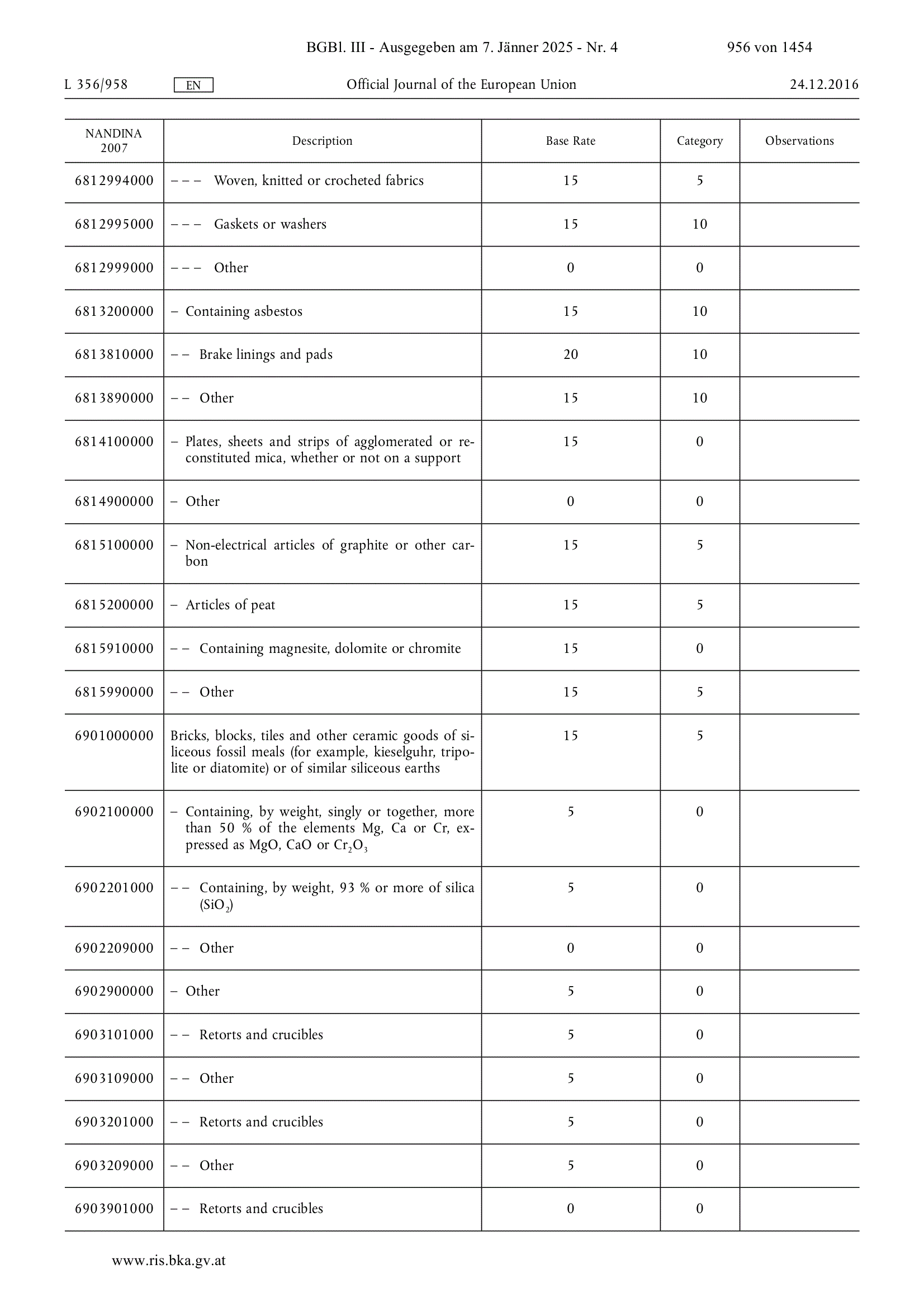 BGBl. III - Ausgegeben am 7. Jänner 2025 - Nr. 4 956 von 1454

L 356/958 EN Official Journal of the European Union 24.12.2016

| NANDINA 2007 | Description | Base Rate | Category | Observations |
|---|---|---|---|---|
| 6812994000 | – – – Woven, knitted or crocheted fabrics | 15 | 5 | |
| 6812995000 | – – – Gaskets or washers | 15 | 10 | |
| 6812999000 | – – – Other | 0 | 0 | |
| 6813200000 | – Containing asbestos | 15 | 10 | |
| 6813810000 | – – Brake linings and pads | 20 | 10 | |
| 6813890000 | – – Other | 15 | 10 | |
| 6814100000 | – Plates, sheets and strips of agglomerated or reconstituted mica, whether or not on a support | 15 | 0 | |
| 6814900000 | – Other | 0 | 0 | |
| 6815100000 | – Non-electrical articles of graphite or other carbon | 15 | 5 | |
| 6815200000 | – Articles of peat | 15 | 5 | |
| 6815910000 | – – Containing magnesite, dolomite or chromite | 15 | 0 | |
| 6815990000 | – – Other | 15 | 5 | |
| 6901000000 | Bricks, blocks, tiles and other ceramic goods of siliceous fossil meals (for example, kieselguhr, tripolite or diatomite) or of similar siliceous earths | 15 | 5 | |
| 6902100000 | – Containing, by weight, singly or together, more than 50 % of the elements Mg, Ca or Cr, expressed as MgO, CaO or $Cr_2O_3$ | 5 | 0 | |
| 6902201000 | – – Containing, by weight, 93 % or more of silica ($SiO_2$) | 5 | 0 | |
| 6902209000 | – – Other | 0 | 0 | |
| 6902900000 | – Other | 5 | 0 | |
| 6903101000 | – – Retorts and crucibles | 5 | 0 | |
| 6903109000 | – – Other | 5 | 0 | |
| 6903201000 | – – Retorts and crucibles | 5 | 0 | |
| 6903209000 | – – Other | 5 | 0 | |
| 6903901000 | – – Retorts and crucibles | 0 | 0 | |

www.ris.bka.gv.at